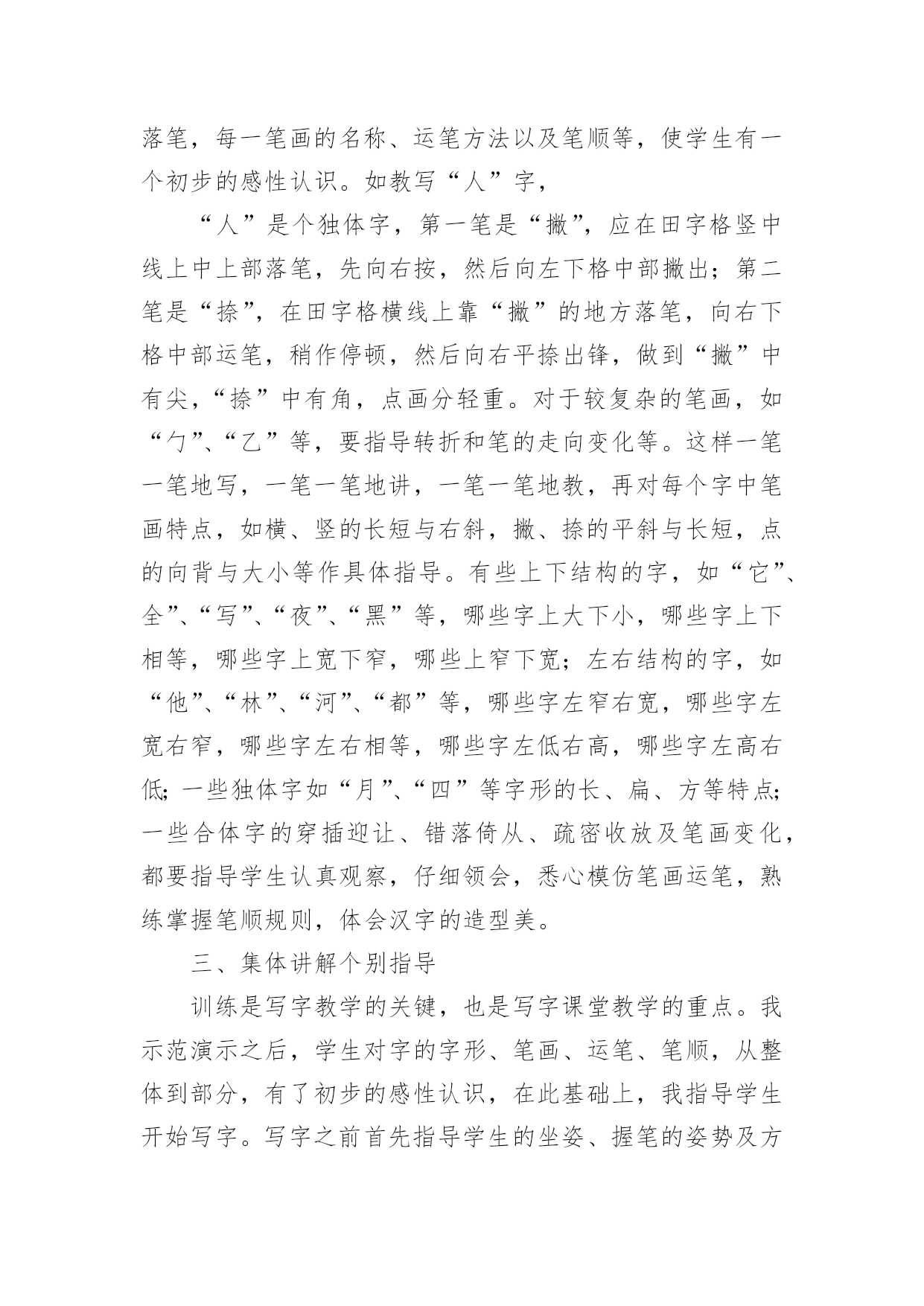 落笔，每一笔画的名称、运笔方法以及笔顺等，使学生有一个初步的感性认识。如教写“人”字，

“人”是个独体字，第一笔是“撇”，应在田字格竖中线上中上部落笔，先向右按，然后向左下格中部撇出；第二笔是“捺”，在田字格横线上靠“撇”的地方落笔，向右下格中部运笔，稍作停顿，然后向右平捺出锋，做到“撇”中有尖，“捺”中有角，点画分轻重。对于较复杂的笔画，如“勹”、“乙”等，要指导转折和笔的走向变化等。这样一笔一笔地写，一笔一笔地讲，一笔一笔地教，再对每个字中笔画特点，如横、竖的长短与右斜，撇、捺的平斜与长短，点的向背与大小等作具体指导。有些上下结构的字，如“它”、全”、“写”、“夜”、“黑”等，哪些字上大下小，哪些字上下相等，哪些字上宽下窄，哪些上窄下宽；左右结构的字，如“他”、“林”、“河”、“都”等，哪些字左窄右宽，哪些字左宽右窄，哪些字左右相等，哪些字左低右高，哪些字左高右低；一些独体字如“月”、“四”等字形的长、扁、方等特点；一些合体字的穿插迎让、错落倚从、疏密收放及笔画变化，都要指导学生认真观察，仔细领会，悉心模仿笔画运笔，熟练掌握笔顺规则，体会汉字的造型美。

三、集体讲解个别指导

训练是写字教学的关键，也是写字课堂教学的重点。我示范演示之后，学生对字的字形、笔画、运笔、笔顺，从整体到部分，有了初步的感性认识，在此基础上，我指导学生开始写字。写字之前首先指导学生的坐姿、握笔的姿势及方